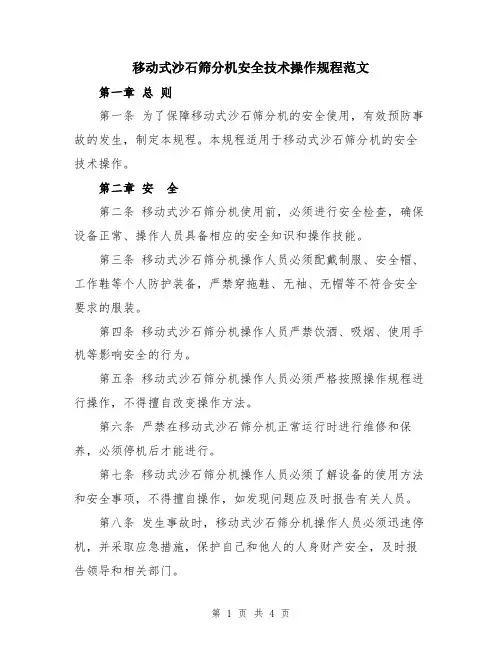 移动式沙石筛分机安全技术操作规程范文

第一章 总 则

第一条 为了保障移动式沙石筛分机的安全使用，有效预防事故的发生，制定本规程。本规程适用于移动式沙石筛分机的安全技术操作。

第二章 安 全

第二条 移动式沙石筛分机使用前，必须进行安全检查，确保设备正常、操作人员具备相应的安全知识和操作技能。

第三条 移动式沙石筛分机操作人员必须配戴制服、安全帽、工作鞋等个人防护装备，严禁穿拖鞋、无袖、无帽等不符合安全要求的服装。

第四条 移动式沙石筛分机操作人员严禁饮酒、吸烟、使用手机等影响安全的行为。

第五条 移动式沙石筛分机操作人员必须严格按照操作规程进行操作，不得擅自改变操作方法。

第六条 严禁在移动式沙石筛分机正常运行时进行维修和保养，必须停机后才能进行。

第七条 移动式沙石筛分机操作人员必须了解设备的使用方法和安全事项，不得擅自操作，如发现问题应及时报告有关人员。

第八条 发生事故时，移动式沙石筛分机操作人员必须迅速停机，并采取应急措施，保护自己和他人的人身财产安全，及时报告领导和相关部门。

第 1 页 共 4 页